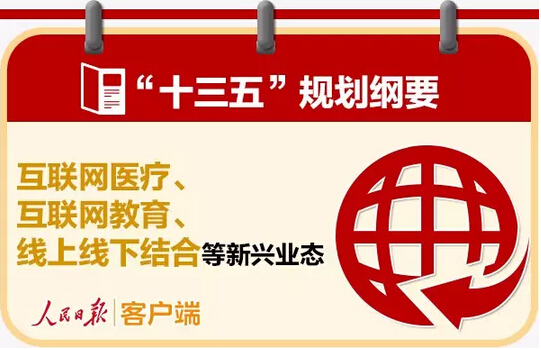 “十三五”规划纲要

互联网医疗、
互联网教育、
线上线下结合等新兴业态

人民日报 | 客户端